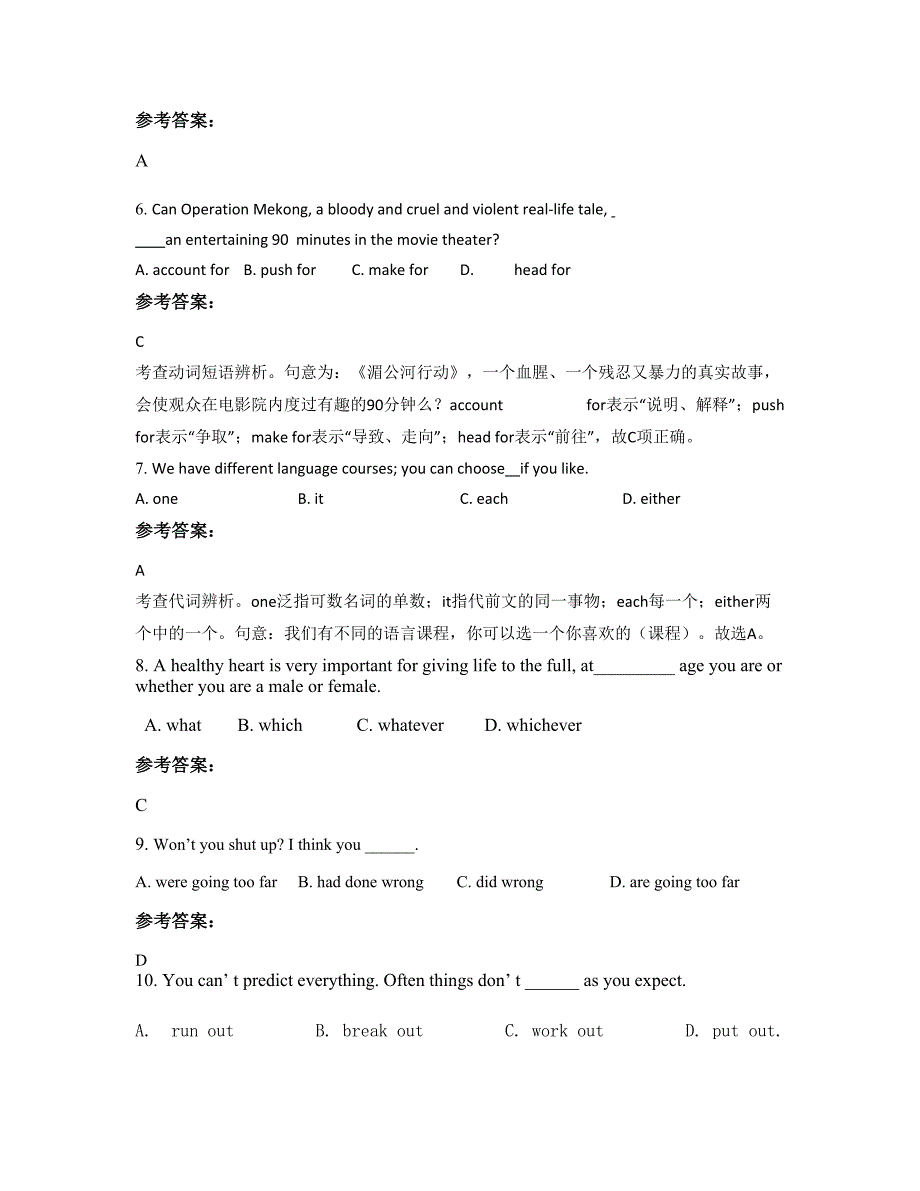 参考答案：

A

6. Can Operation Mekong, a bloody and cruel and violent real-life tale, ____an entertaining 90 minutes in the movie theater?

A. account for B. push for C. make for D. head for

参考答案：

C

考查动词短语辨析。句意为：《湄公河行动》，一个血腥、一个残忍又暴力的真实故事，会使观众在电影院内度过有趣的90分钟么？account for表示“说明、解释”；push for表示“争取”；make for表示“导致、走向”；head for表示“前往”，故C项正确。

7. We have different language courses; you can choose__if you like.

A. one B. it C. each D. either

参考答案：

A

考查代词辨析。one泛指可数名词的单数；it指代前文的同一事物；each每一个；either两个中的一个。句意：我们有不同的语言课程，你可以选一个你喜欢的（课程）。故选A。

8. A healthy heart is very important for giving life to the full, at_________ age you are or whether you are a male or female.

A. what B. which C. whatever D. whichever

参考答案：

C

9. Won’t you shut up? I think you ______.

A. were going too far B. had done wrong C. did wrong D. are going too far

参考答案：

D

10. You can’ t predict everything. Often things don’ t ______ as you expect.

A. run out B. break out C. work out D. put out.